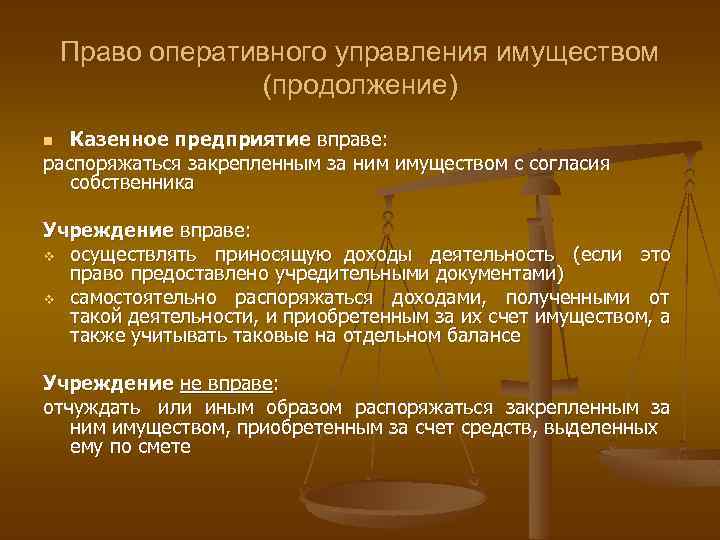 Право оперативного управления имуществом (продолжение)

Казенное предприятие вправе:
распоряжаться закрепленным за ним имуществом с согласия собственника

Учреждение вправе:
осуществлять приносящую доходы деятельность (если это право предоставлено учредительными документами)
самостоятельно распоряжаться доходами, полученными от такой деятельности, и приобретенным за их счет имуществом, а также учитывать таковые на отдельном балансе

Учреждение не вправе:
отчуждать или иным образом распоряжаться закрепленным за ним имуществом, приобретенным за счет средств, выделенных ему по смете